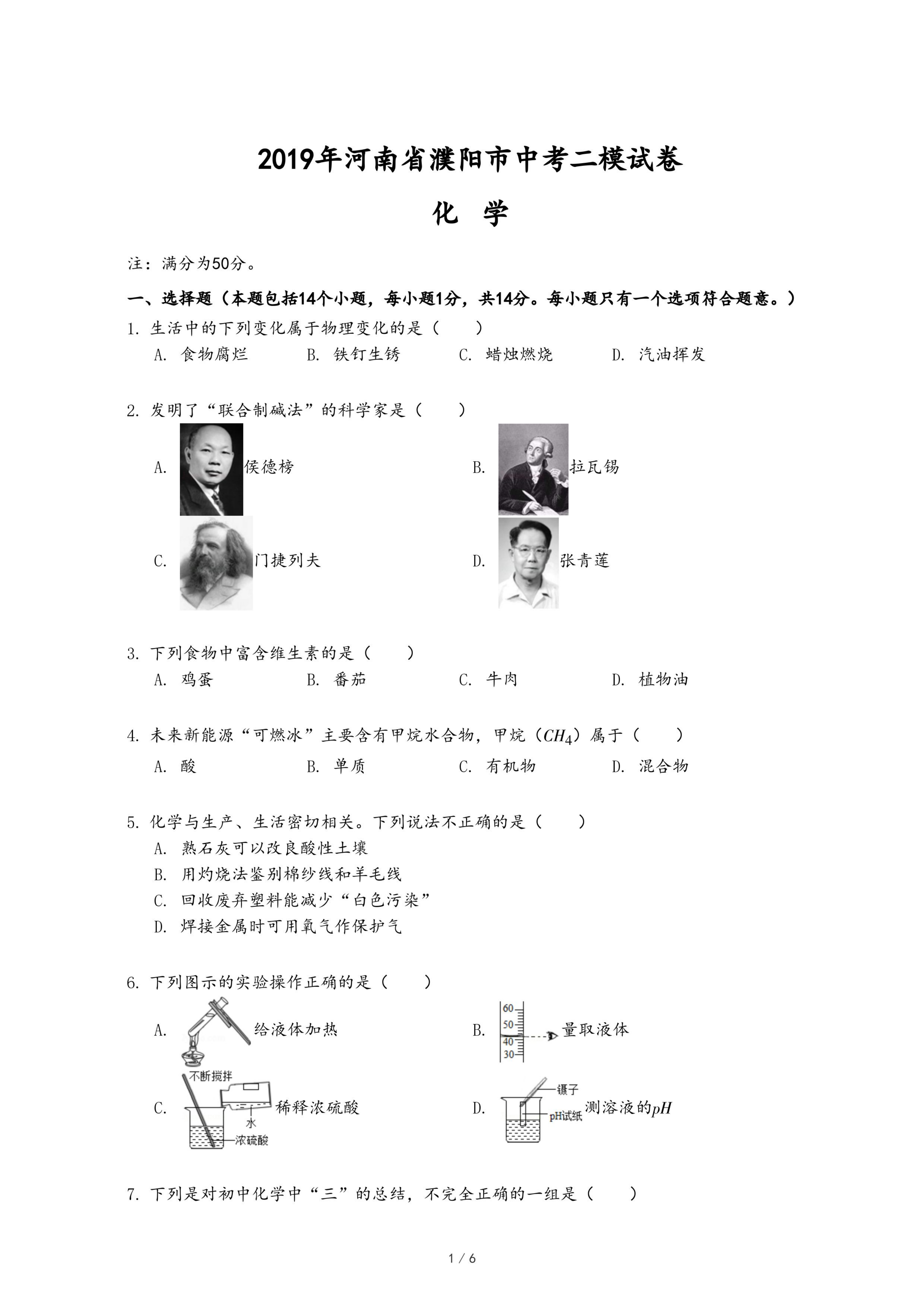 2019年河南省濮阳市中考二模试卷

化 学

注：满分为50分。

一、选择题（本题包括14个小题，每小题1分，共14分。每小题只有一个选项符合题意。）

1. 生活中的下列变化属于物理变化的是（　　）

A. 食物腐烂　　B. 铁钉生锈　　C. 蜡烛燃烧　　D. 汽油挥发

2. 发明了“联合制碱法”的科学家是（　　）

A. 侯德榜　　B. 拉瓦锡

C. 门捷列夫　　D. 张青莲

3. 下列食物中富含维生素的是（　　）

A. 鸡蛋　　B. 番茄　　C. 牛肉　　D. 植物油

4. 未来新能源“可燃冰”主要含有甲烷水合物，甲烷（$CH_4$）属于（　　）

A. 酸　　B. 单质　　C. 有机物　　D. 混合物

5. 化学与生产、生活密切相关。下列说法不正确的是（　　）

A. 熟石灰可以改良酸性土壤

B. 用灼烧法鉴别棉纱线和羊毛线

C. 回收废弃塑料能减少“白色污染”

D. 焊接金属时可用氧气作保护气

6. 下列图示的实验操作正确的是（　　）

A. 给液体加热　　B. 60 50 40 30 量取液体

C. 不断搅拌 水 浓硫酸 稀释浓硫酸　　D. 镊子 pH试纸 测溶液的$pH$

7. 下列是对初中化学中“三”的总结，不完全正确的一组是（　　）

1 / 6